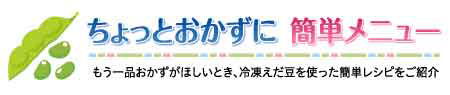 ちょっとおかずに 簡単メニュー

もう一品おかずがほしいとき、冷凍えだ豆を使った簡単レシピをご紹介